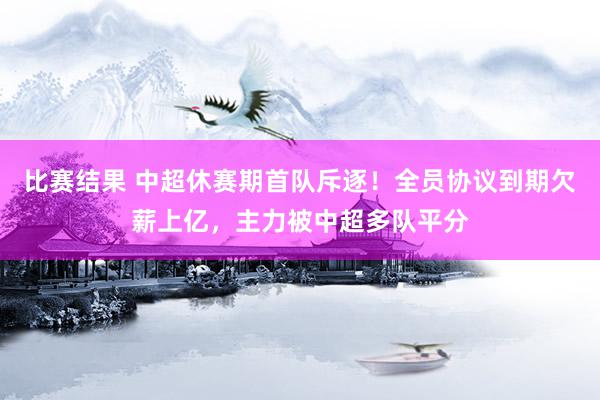 比赛结果 中超休赛期首队斥逐！全员协议到期欠薪上亿，主力被中超多队平分